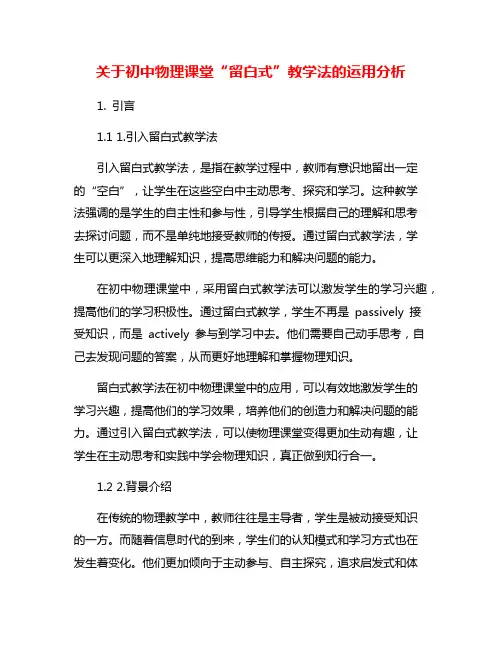 关于初中物理课堂“留白式”教学法的运用分析

1. 引言

1.1 1.引入留白式教学法

引入留白式教学法，是指在教学过程中，教师有意识地留出一定的“空白”，让学生在这些空白中主动思考、探究和学习。这种教学法强调的是学生的自主性和参与性，引导学生根据自己的理解和思考去探讨问题，而不是单纯地接受教师的传授。通过留白式教学法，学生可以更深入地理解知识，提高思维能力和解决问题的能力。

在初中物理课堂中，采用留白式教学法可以激发学生的学习兴趣，提高他们的学习积极性。通过留白式教学，学生不再是 passively 接受知识，而是 actively 参与到学习中去。他们需要自己动手思考，自己去发现问题的答案，从而更好地理解和掌握物理知识。

留白式教学法在初中物理课堂中的应用，可以有效地激发学生的学习兴趣，提高他们的学习效果，培养他们的创造力和解决问题的能力。通过引入留白式教学法，可以使物理课堂变得更加生动有趣，让学生在主动思考和实践中学会物理知识，真正做到知行合一。

1.2 2.背景介绍

在传统的物理教学中，教师往往是主导者，学生是被动接受知识的一方。而随着信息时代的到来，学生们的认知模式和学习方式也在发生着变化。他们更加倾向于主动参与、自主探究，追求启发式和体